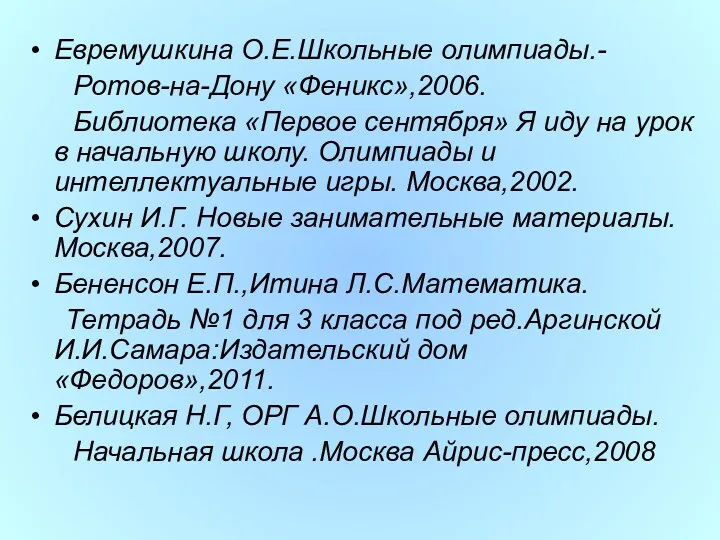 • Евремушкина О.Е.Школьные олимпиады.-

Ротов-на-Дону «Феникс»,2006.

Библиотека «Первое сентября» Я иду на урок в начальную школу. Олимпиады и интеллектуальные игры. Москва,2002.

• Сухин И.Г. Новые занимательные материалы. Москва,2007.

• Бененсон Е.П.,Итина Л.С.Математика.

Тетрадь №1 для 3 класса под ред.Аргинской И.И.Самара:Издательский дом «Федоров»,2011.

• Белицкая Н.Г, ОРГ А.О.Школьные олимпиады.

Начальная школа .Москва Айрис-пресс,2008